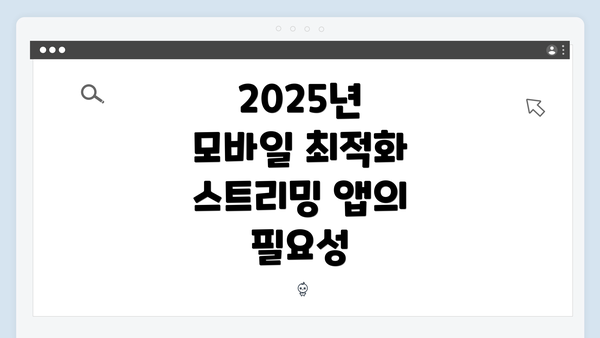 2025년
모바일 최적화
스트리밍 앱의
필요성